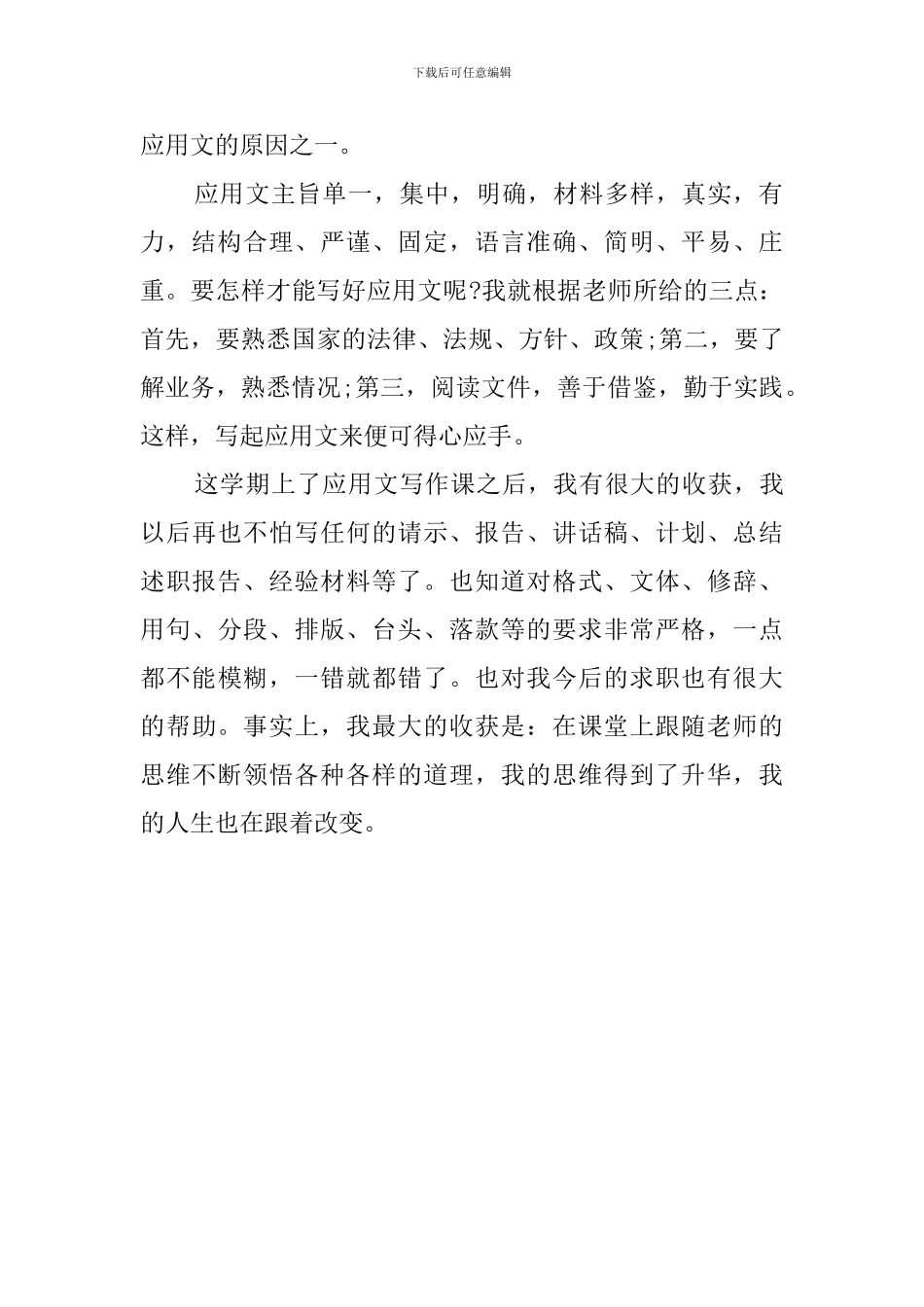 下载后可任意编辑

应用文的原因之一。

应用文主旨单一，集中，明确，材料多样，真实，有力，结构合理、严谨、固定，语言准确、简明、平易、庄重。要怎样才能写好应用文呢?我就根据老师所给的三点：首先，要熟悉国家的法律、法规、方针、政策;第二，要了解业务，熟悉情况;第三，阅读文件，善于借鉴，勤于实践。这样，写起应用文来便可得心应手。

这学期上了应用文写作课之后，我有很大的收获，我以后再也不怕写任何的请示、报告、讲话稿、计划、总结述职报告、经验材料等了。也知道对格式、文体、修辞、用句、分段、排版、台头、落款等的要求非常严格，一点都不能模糊，一错就都错了。也对我今后的求职也有很大的帮助。事实上，我最大的收获是：在课堂上跟随老师的思维不断领悟各种各样的道理，我的思维得到了升华，我的人生也在跟着改变。